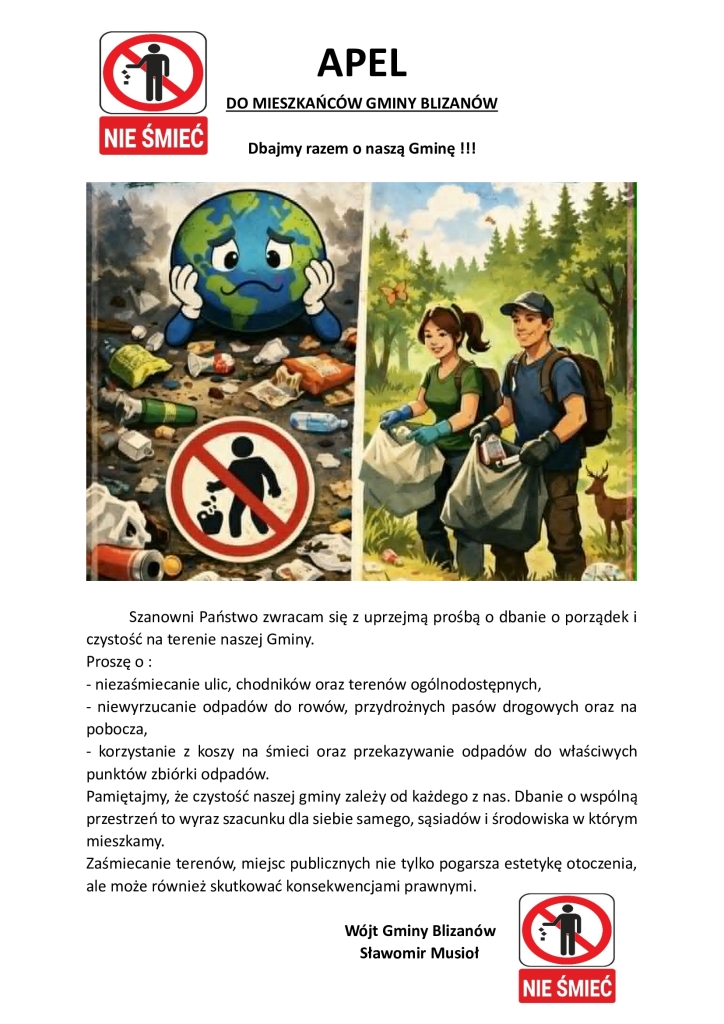 NIE ŚMIEĆ

APEL

DO MIESZKAŃCÓW GMINY BLIZANÓW

Dbajmy razem o naszą Gminę !!!

Szanowni Państwo zwracam się z uprzejmą prośbą o dbanie o porządek i czystość na terenie naszej Gminy.
Proszę o :
- niezaśmiecanie ulic, chodników oraz terenów ogólnodostępnych,
- niewyrzucanie odpadów do rowów, przydrożnych pasów drogowych oraz na pobocza,
- korzystanie z koszy na śmieci oraz przekazywanie odpadów do właściwych punktów zbiórki odpadów.
Pamiętajmy, że czystość naszej gminy zależy od każdego z nas. Dbanie o wspólną przestrzeń to wyraz szacunku dla siebie samego, sąsiadów i środowiska w którym mieszkamy.
Zaśmiecanie terenów, miejsc publicznych nie tylko pogarsza estetykę otoczenia, ale może również skutkować konsekwencjami prawnymi.

Wójt Gminy Blizanów
Sławomir Musioł

NIE ŚMIEĆ